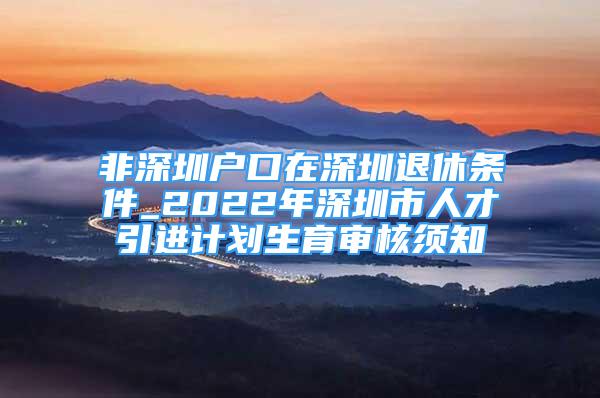 非深圳户口在深圳退休条件_2022年深圳市人才引进计划生育审核须知